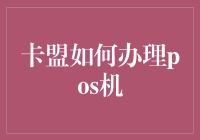 卡盟如何办理pos机